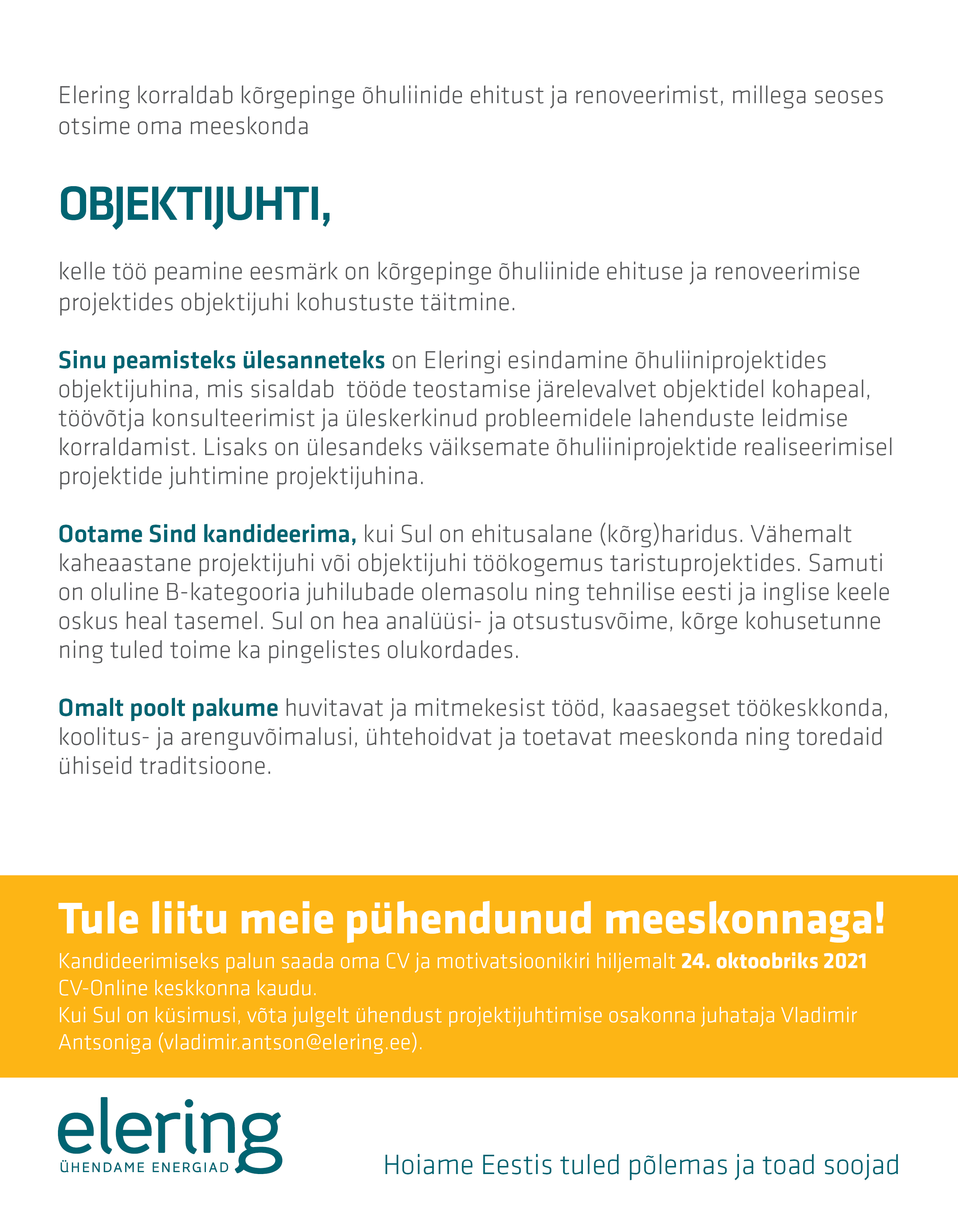 Elering korraldab kõrgepinge õhuliinide ehitust ja renoveerimist, millega seoses otsime oma meeskonda

OBJEKTIJUHTI,

kelle töö peamine eesmärk on kõrgepinge õhuliinide ehituse ja renoveerimise projektides objektijuhi kohustuste täitmine.

Sinu peamisteks ülesanneteks on Eleringi esindamine õhuliiniprojektides objektijuhina, mis sisaldab tööde teostamise järelevalvet objektidel kohapeal, töövõtja konsulteerimist ja üleskerkinud probleemidele lahenduste leidmise korraldamist. Lisaks on ülesandeks väiksemate õhuliiniprojektide realiseerimisel projektide juhtimine projektijuhina.

Ootame Sind kandideerima, kui Sul on ehitusalane (kõrg)haridus. Vähemalt kaheaastane projektijuhi või objektijuhi töökogemus taristuprojektides. Samuti on oluline B-kategooria juhilubade olemasolu ning tehnilise eesti ja inglise keele oskus heal tasemel. Sul on hea analüüsi- ja otsustusvõime, kõrge kohusetunne ning tuled toime ka pingelistes olukordades.

Omalt poolt pakume huvitavat ja mitmekesist tööd, kaasaegset töökeskkonda, koolitus- ja arenguvõimalusi, ühtehoidvat ja toetavat meeskonda ning toredaid ühiseid traditsioone.

Tule liitu meie pühendunud meeskonnaga!

Kandideerimiseks palun saada oma CV ja motivatsioonikiri hiljemalt 24. oktoobriks 2021 CV-Online keskkonna kaudu.
Kui Sul on küsimusi, võta julgelt ühendust projektijuhtimise osakonna juhataja Vladimir Antsoniga (vladimir.antson@elering.ee).

elering
ÜHENDAME ENERGIAD

Hoiame Eestis tuled põlemas ja toad soojad